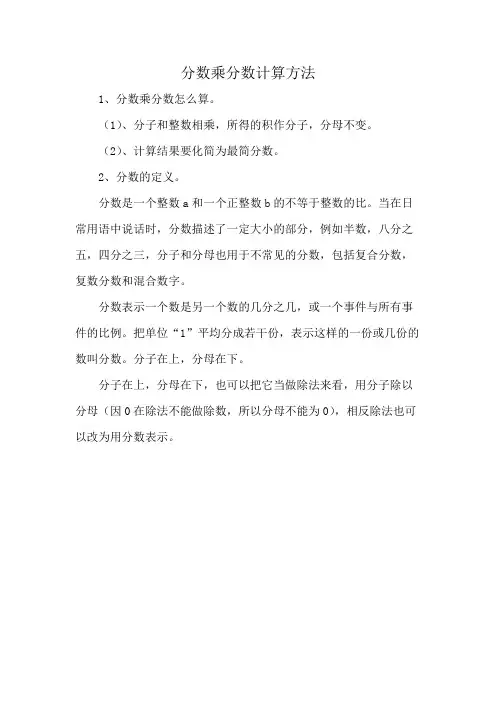 分数乘分数计算方法

1、分数乘分数怎么算。

（1）、分子和整数相乘，所得的积作分子，分母不变。

（2）、计算结果要化简为最简分数。

2、分数的定义。

分数是一个整数 a 和一个正整数 b 的不等于整数的比。当在日常用语中说话时，分数描述了一定大小的部分，例如半数，八分之五，四分之三，分子和分母也用于不常见的分数，包括复合分数，复数分数和混合数字。

分数表示一个数是另一个数的几分之几，或一个事件与所有事件的比例。把单位“1”平均分成若干份，表示这样的一份或几份的数叫分数。分子在上，分母在下。

分子在上，分母在下，也可以把它当做除法来看，用分子除以分母（因 0 在除法不能做除数，所以分母不能为 0），相反除法也可以改为用分数表示。